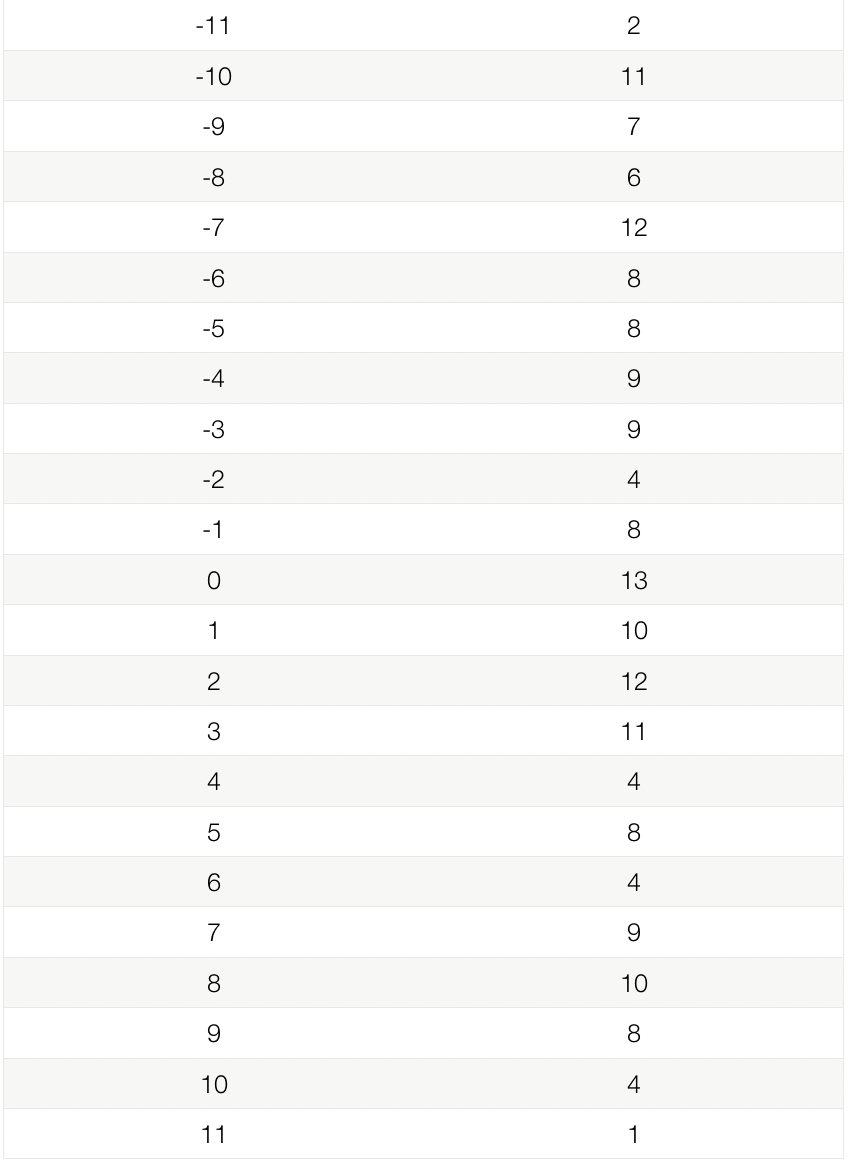 | -11 | 2 |
|---|---|
| -10 | 11 |
| -9 | 7 |
| -8 | 6 |
| -7 | 12 |
| -6 | 8 |
| -5 | 8 |
| -4 | 9 |
| -3 | 9 |
| -2 | 4 |
| -1 | 8 |
| 0 | 13 |
| 1 | 10 |
| 2 | 12 |
| 3 | 11 |
| 4 | 4 |
| 5 | 8 |
| 6 | 4 |
| 7 | 9 |
| 8 | 10 |
| 9 | 8 |
| 10 | 4 |
| 11 | 1 |